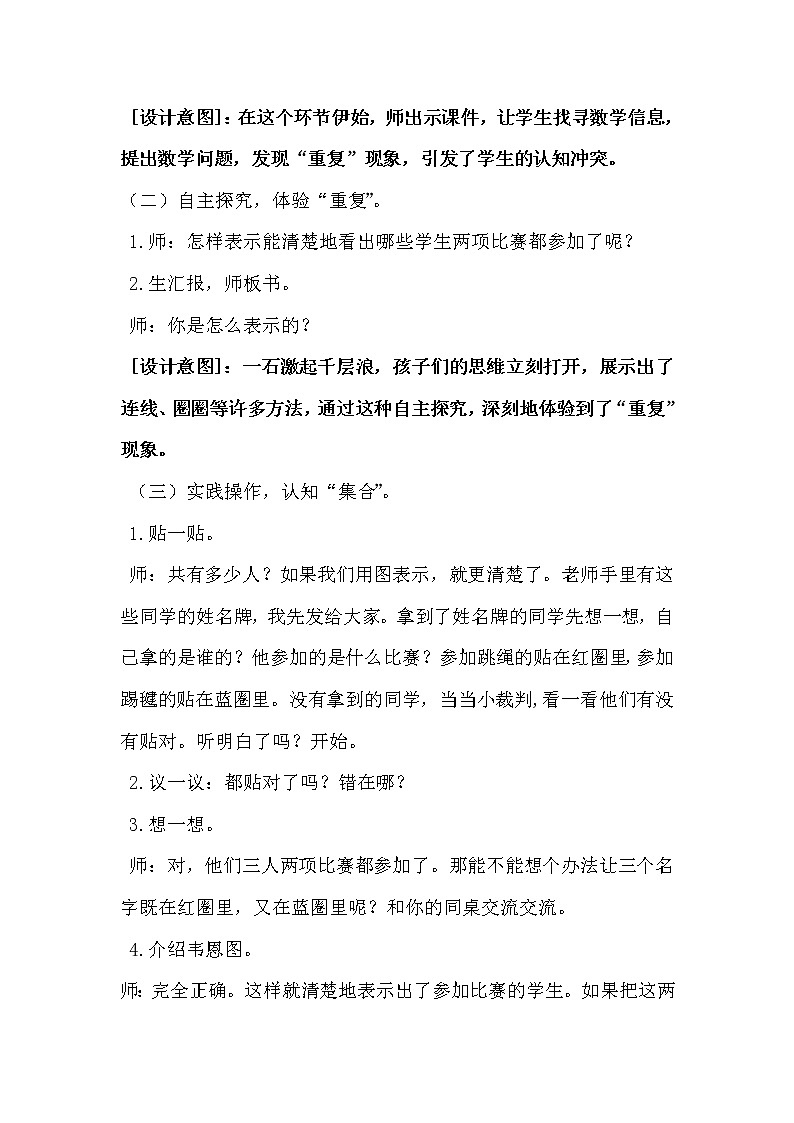 [设计意图]：在这个环节伊始，师出示课件，让学生找寻数学信息，提出数学问题，发现“重复”现象，引发了学生的认知冲突。

（二）自主探究，体验“重复”。

1.师：怎样表示能清楚地看出哪些学生两项比赛都参加了呢？

2.生汇报，师板书。

师：你是怎么表示的？

[设计意图]：一石激起千层浪，孩子们的思维立刻打开，展示出了连线、圈圈等许多方法，通过这种自主探究，深刻地体验到了“重复”现象。

（三）实践操作，认知“集合”。

1.贴一贴。

师：共有多少人？如果我们用图表示，就更清楚了。老师手里有这些同学的姓名牌，我先发给大家。拿到了姓名牌的同学先想一想，自己拿的是谁的？他参加的是什么比赛？参加跳绳的贴在红圈里，参加踢毽的贴在蓝圈里。没有拿到的同学，当当小裁判，看一看他们有没有贴对。听明白了吗？开始。

2.议一议：都贴对了吗？错在哪？

3.想一想。

师：对，他们三人两项比赛都参加了。那能不能想个办法让三个名字既在红圈里，又在蓝圈里呢？和你的同桌交流交流。

4.介绍韦恩图。

师：完全正确。这样就清楚地表示出了参加比赛的学生。如果把这两